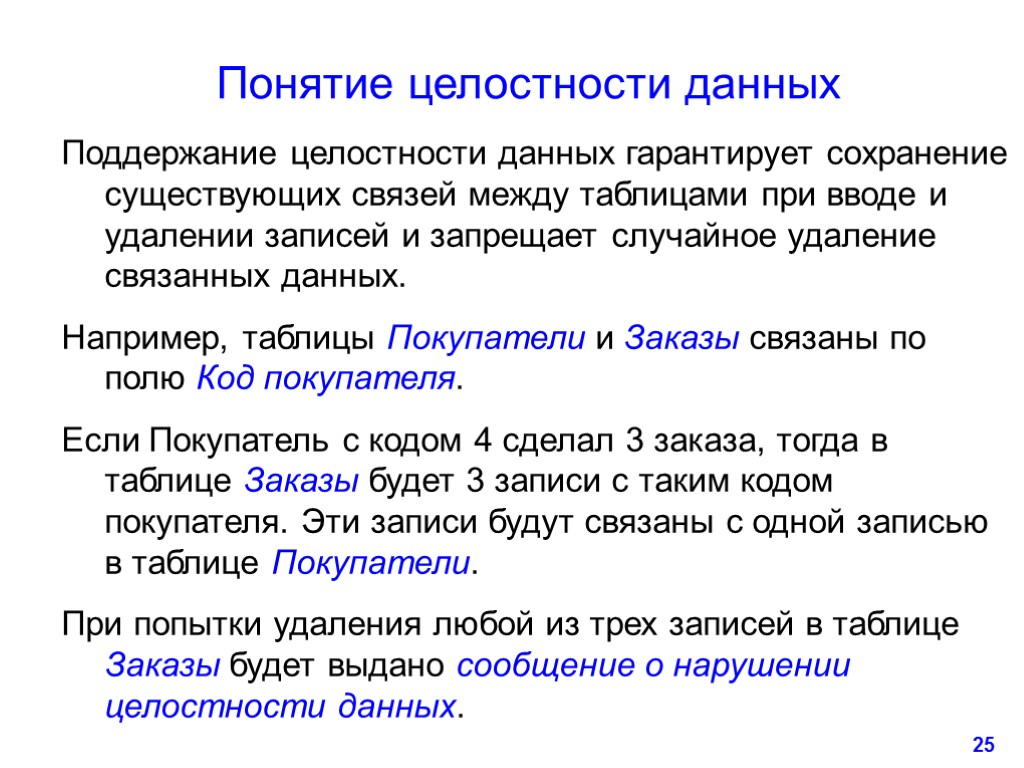 Понятие целостности данных

Поддержание целостности данных гарантирует сохранение существующих связей между таблицами при вводе и удалении записей и запрещает случайное удаление связанных данных.

Например, таблицы Покупатели и Заказы связаны по полю Код покупателя.

Если Покупатель с кодом 4 сделал 3 заказа, тогда в таблице Заказы будет 3 записи с таким кодом покупателя. Эти записи будут связаны с одной записью в таблице Покупатели.

При попытки удаления любой из трех записей в таблице Заказы будет выдано сообщение о нарушении целостности данных.

25